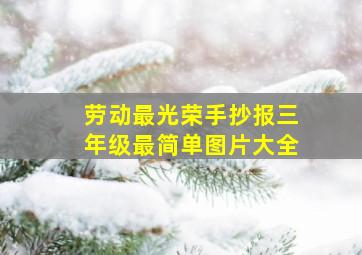 劳动最光荣手抄报三年级最简单图片大全